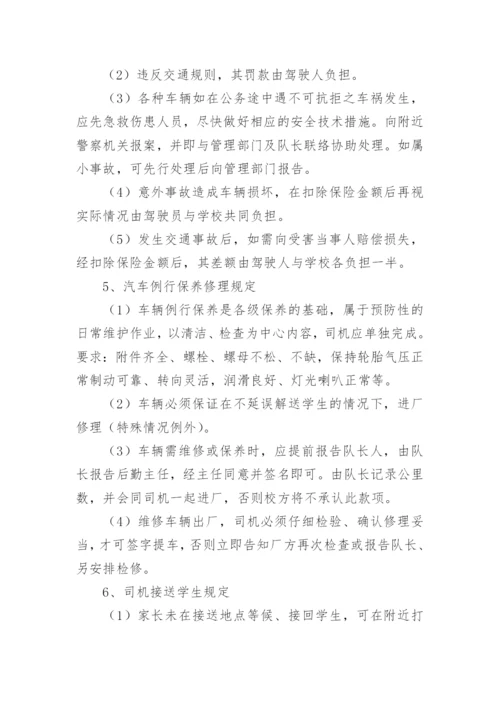 （2）违反交通规则，其罚款由驾驶人负担。

（3）各种车辆如在公务途中遇不可抗拒之车祸发生，应先急救伤患人员，尽快做好相应的安全技术措施。向附近警察机关报案，并即与管理部门及队长联络协助处理。如属小事故，可先行处理后向管理部门报告。

（4）意外事故造成车辆损坏，在扣除保险金额后再视实际情况由驾驶员与学校共同负担。

（5）发生交通事故后，如需向受害当事人赔偿损失，经扣除保险金额后，其差额由驾驶人与学校各负担一半。

5、汽车例行保养修理规定

（1）车辆例行保养是各级保养的基础，属于预防性的日常维护作业，以清洁、检查为中心内容，司机应单独完成。要求：附件齐全、螺栓、螺母不松、不缺，保持轮胎气压正常制动可靠、转向灵活，润滑良好、灯光喇叭正常等。

（2）车辆必须保证在不延误解送学生的情况下，进厂修理（特殊情况例外）。

（3）车辆需维修或保养时，应提前报告队长人，由队长报告后勤主任，经主任同意并签名即可。由队长记录公里数，并会同司机一起进厂，否则校方将不承认此款项。

（4）维修车辆出厂，司机必须仔细检验、确认修理妥当，才可签字提车，否则立即告知厂方再次检查或报告队长、另安排检修。

6、司机接送学生规定

（1）家长未在接送地点等候、接回学生，可在附近打